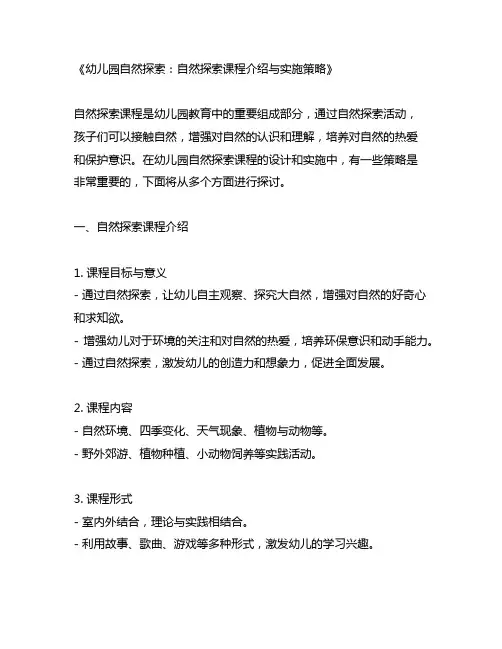 《幼儿园自然探索：自然探索课程介绍与实施策略》

自然探索课程是幼儿园教育中的重要组成部分，通过自然探索活动，孩子们可以接触自然，增强对自然的认识和理解，培养对自然的热爱和保护意识。在幼儿园自然探索课程的设计和实施中，有一些策略是非常重要的，下面将从多个方面进行探讨。

一、自然探索课程介绍

1. 课程目标与意义
- 通过自然探索，让幼儿自主观察、探究大自然，增强对自然的好奇心和求知欲。
- 增强幼儿对于环境的关注和对自然的热爱，培养环保意识和动手能力。
- 通过自然探索，激发幼儿的创造力和想象力，促进全面发展。

2. 课程内容
- 自然环境、四季变化、天气现象、植物与动物等。
- 野外郊游、植物种植、小动物饲养等实践活动。

3. 课程形式
- 室内外结合，理论与实践相结合。
- 利用故事、歌曲、游戏等多种形式，激发幼儿的学习兴趣。